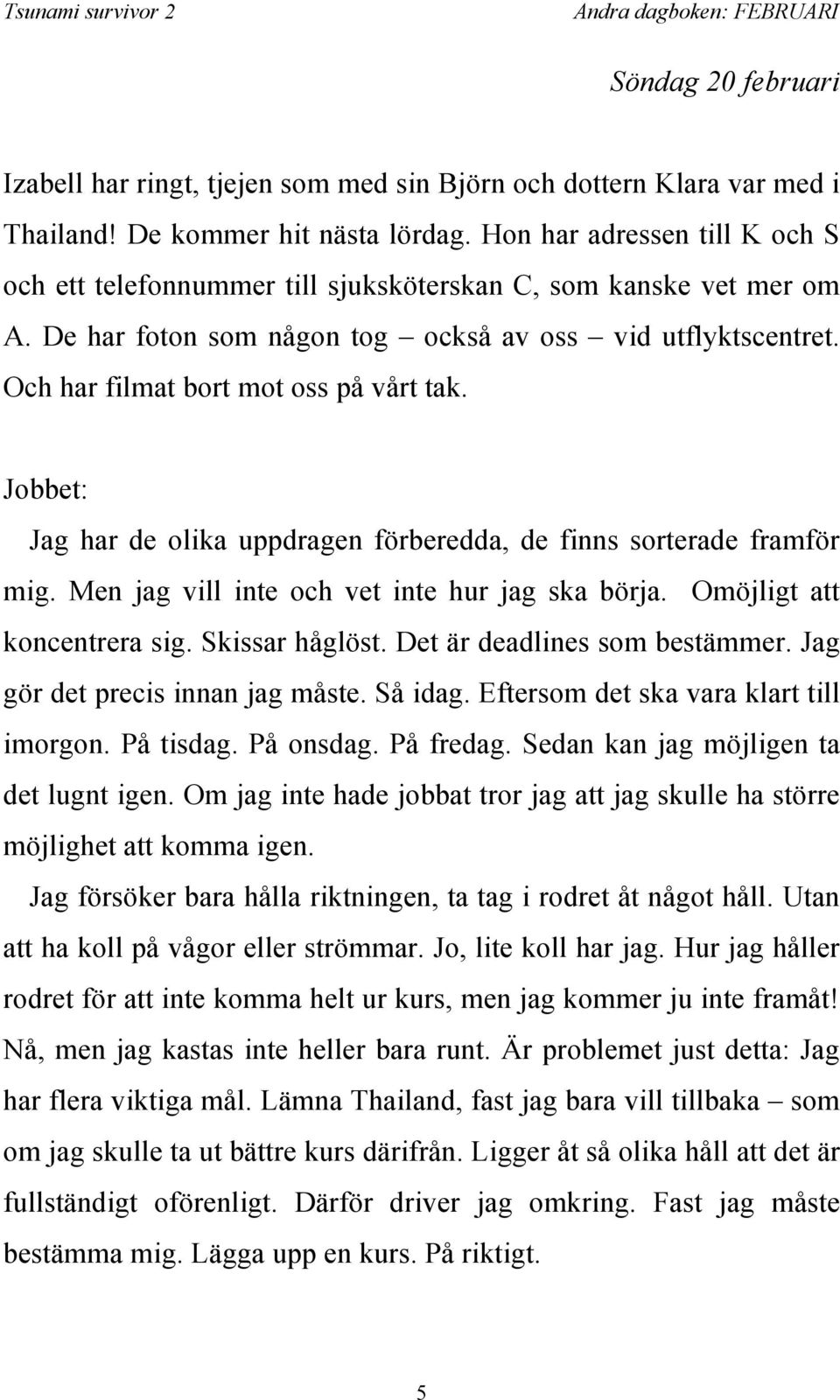 Tsunami survivor 2

Andra dagboken: FEBRUARI

Söndag 20 februari

Izabell har ringt, tjejen som med sin Björn och dottern Klara var med i Thailand! De kommer hit nästa lördag. Hon har adressen till K och S och ett telefonnummer till sjuksköterskan C, som kanske vet mer om A. De har foton som någon tog – också av oss – vid utflyktscentret. Och har filmat bort mot oss på vårt tak.

Jobbet:

Jag har de olika uppdragen förberedda, de finns sorterade framför mig. Men jag vill inte och vet inte hur jag ska börja. Omöjligt att koncentrera sig. Skissar håglöst. Det är deadlines som bestämmer. Jag gör det precis innan jag måste. Så idag. Eftersom det ska vara klart till imorgon. På tisdag. På onsdag. På fredag. Sedan kan jag möjligen ta det lugnt igen. Om jag inte hade jobbat tror jag att jag skulle ha större möjlighet att komma igen.

Jag försöker bara hålla riktningen, ta tag i rodret åt något håll. Utan att ha koll på vågor eller strömmar. Jo, lite koll har jag. Hur jag håller rodret för att inte komma helt ur kurs, men jag kommer ju inte framåt! Nå, men jag kastas inte heller bara runt. Är problemet just detta: Jag har flera viktiga mål. Lämna Thailand, fast jag bara vill tillbaka – som om jag skulle ta ut bättre kurs därifrån. Ligger åt så olika håll att det är fullständigt oförenligt. Därför driver jag omkring. Fast jag måste bestämma mig. Lägga upp en kurs. På riktigt.

5